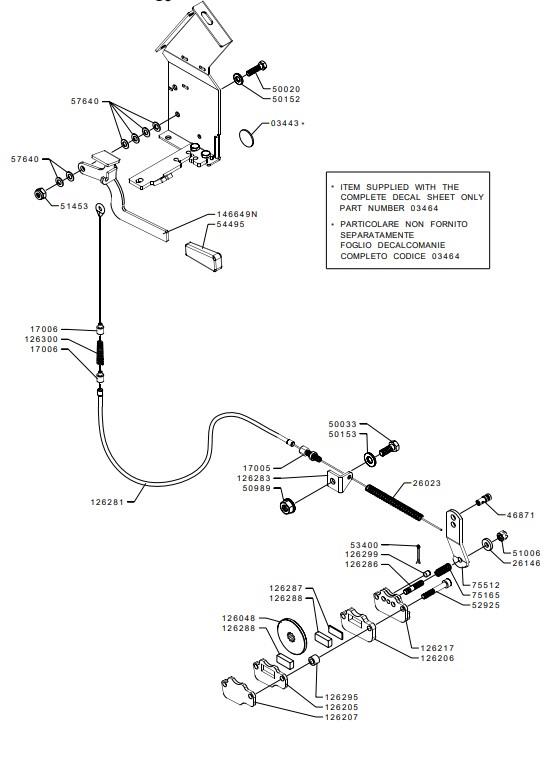 57640
50020
50152
03443 *
57640
51453
146649N
54495

* ITEM SUPPLIED WITH THE COMPLETE DECAL SHEET ONLY PART NUMBER 03464
* PARTICOLARE NON FORNITO SEPARATAMENTE FOGLIO DECALCOMANIE COMPLETO CODICE 03464

17006
126300
17006
50033
50153
17005
126283
50989
26023
126281
46871
53400
126299
126286
51006
26146
75512
75165
52925
126287
126288
126048
126288
126217
126206
126295
126205
126207